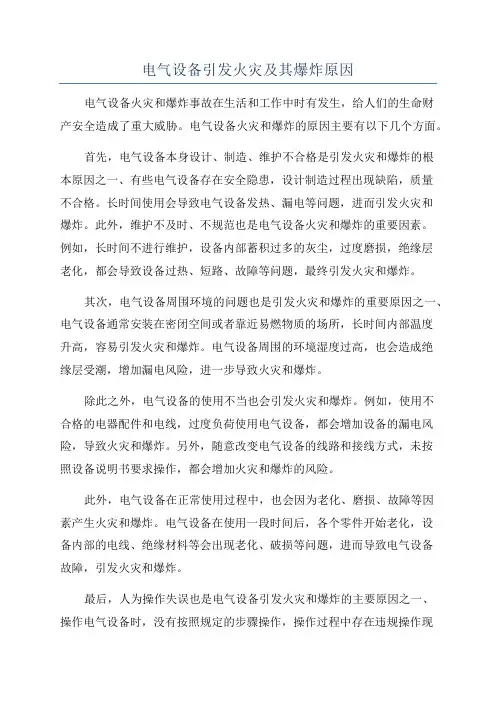 电气设备引发火灾及其爆炸原因

电气设备火灾和爆炸事故在生活和工作中时有发生，给人们的生命财产安全造成了重大威胁。电气设备火灾和爆炸的原因主要有以下几个方面。

首先，电气设备本身设计、制造、维护不合格是引发火灾和爆炸的根本原因之一、有些电气设备存在安全隐患，设计制造过程出现缺陷，质量不合格。长时间使用会导致电气设备发热、漏电等问题，进而引发火灾和爆炸。此外，维护不及时、不规范也是电气设备火灾和爆炸的重要因素。例如，长时间不进行维护，设备内部蓄积过多的灰尘，过度磨损，绝缘层老化，都会导致设备过热、短路、故障等问题，最终引发火灾和爆炸。

其次，电气设备周围环境的问题也是引发火灾和爆炸的重要原因之一、电气设备通常安装在密闭空间或者靠近易燃物质的场所，长时间内部温度升高，容易引发火灾和爆炸。电气设备周围的环境湿度过高，也会造成绝缘层受潮，增加漏电风险，进一步导致火灾和爆炸。

除此之外，电气设备的使用不当也会引发火灾和爆炸。例如，使用不合格的电器配件和电线，过度负荷使用电气设备，都会增加设备的漏电风险，导致火灾和爆炸。另外，随意改变电气设备的线路和接线方式，未按照设备说明书要求操作，都会增加火灾和爆炸的风险。

此外，电气设备在正常使用过程中，也会因为老化、磨损、故障等因素产生火灾和爆炸。电气设备在使用一段时间后，各个零件开始老化，设备内部的电线、绝缘材料等会出现老化、破损等问题，进而导致电气设备故障，引发火灾和爆炸。

最后，人为操作失误也是电气设备引发火灾和爆炸的主要原因之一、操作电气设备时，没有按照规定的步骤操作，操作过程中存在违规操作现